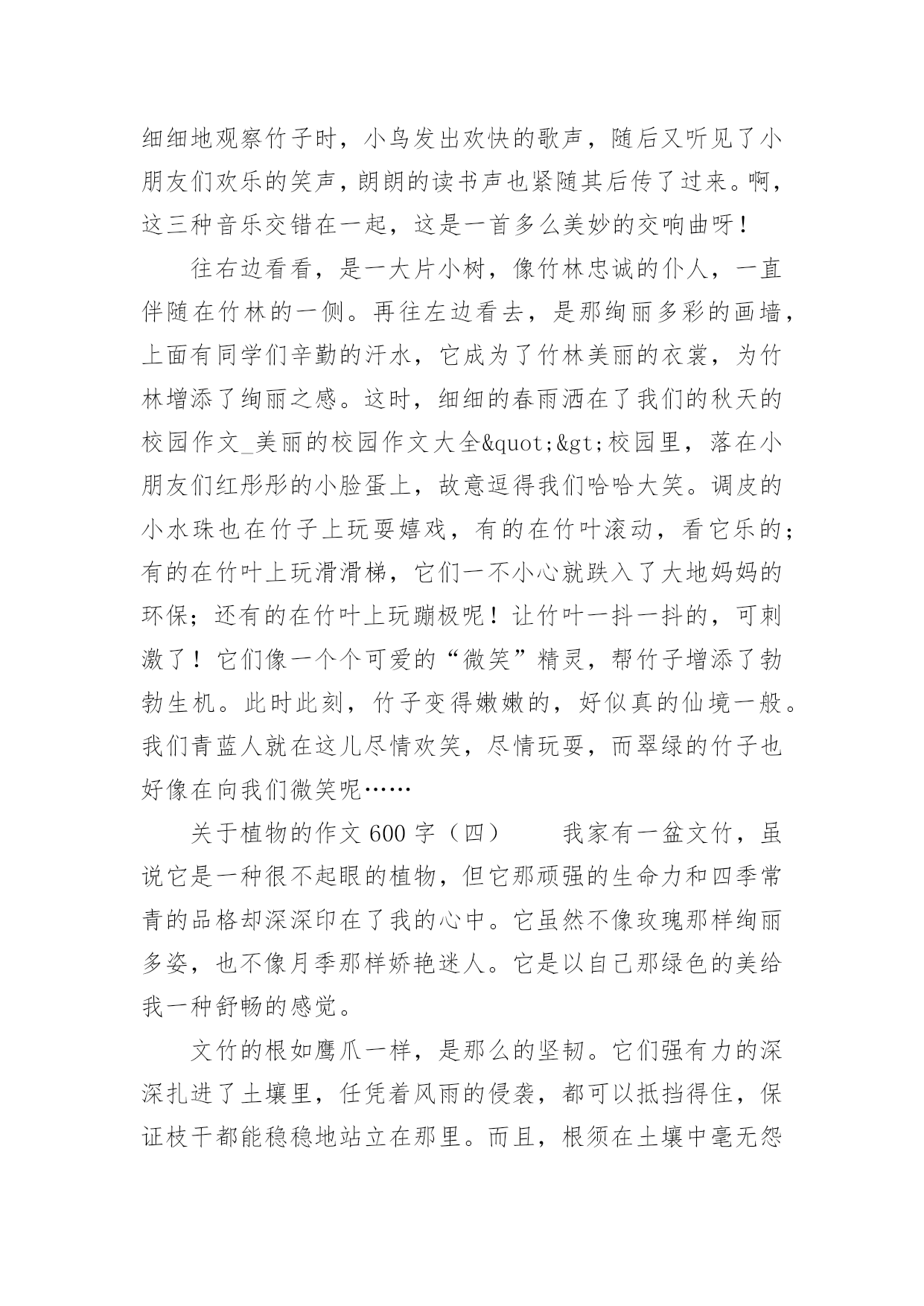 细细地观察竹子时，小鸟发出欢快的歌声，随后又听见了小朋友们欢乐的笑声，朗朗的读书声也紧随其后传了过来。啊，这三种音乐交错在一起，这是一首多么美妙的交响曲呀！

往右边看看，是一大片小树，像竹林忠诚的仆人，一直伴随在竹林的一侧。再往左边看去，是那绚丽多彩的画墙，上面有同学们辛勤的汗水，它成为了竹林美丽的衣裳，为竹林增添了绚丽之感。这时，细细的春雨洒在了我们的秋天的校园作文_美丽的校园作文大全&quot;&gt;校园里，落在小朋友们红彤彤的小脸蛋上，故意逗得我们哈哈大笑。调皮的小水珠也在竹子上玩耍嬉戏，有的在竹叶滚动，看它乐的；有的在竹叶上玩滑滑梯，它们一不小心就跌入了大地妈妈的环保；还有的在竹叶上玩蹦极呢！让竹叶一抖一抖的，可刺激了！它们像一个个可爱的“微笑”精灵，帮竹子增添了勃勃生机。此时此刻，竹子变得嫩嫩的，好似真的仙境一般。我们青蓝人就在这儿尽情欢笑，尽情玩耍，而翠绿的竹子也好像在向我们微笑呢……

关于植物的作文 600 字（四）　　我家有一盆文竹，虽说它是一种很不起眼的植物，但它那顽强的生命力和四季常青的品格却深深印在了我的心中。它虽然不像玫瑰那样绚丽多姿，也不像月季那样娇艳迷人。它是以自己那绿色的美给我一种舒畅的感觉。

文竹的根如鹰爪一样，是那么的坚韧。它们强有力的深深扎进了土壤里，任凭着风雨的侵袭，都可以抵挡得住，保证枝干都能稳稳地站立在那里。而且，根须在土壤中毫无怨